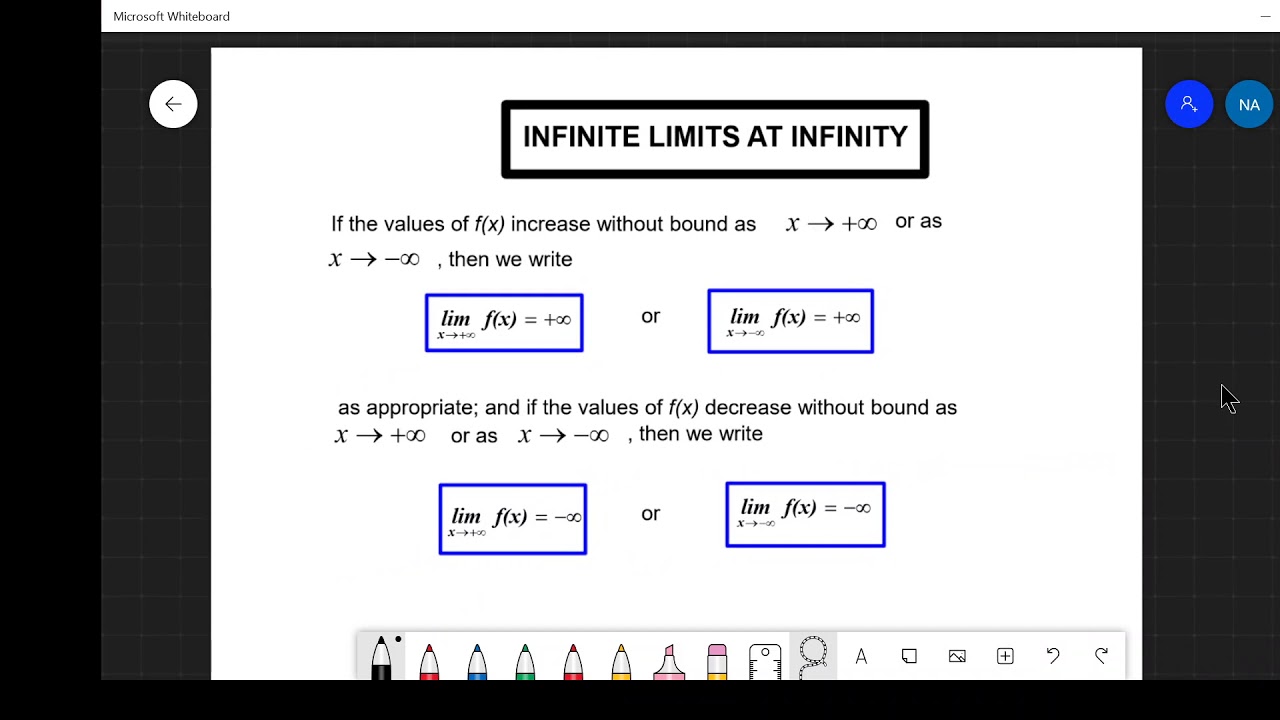 Microsoft Whiteboard

NA

INFINITE LIMITS AT INFINITY

If the values of f(x) increase without bound as $x \to +\infty$ or as $x \to -\infty$ , then we write

$\lim_{x \to +\infty} f(x) = +\infty$ or $\lim_{x \to -\infty} f(x) = +\infty$

as appropriate; and if the values of f(x) decrease without bound as $x \to +\infty$ or as $x \to -\infty$ , then we write

$\lim_{x \to +\infty} f(x) = -\infty$ or $\lim_{x \to -\infty} f(x) = -\infty$

A